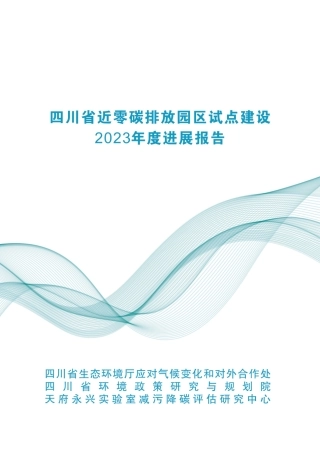 四川省近零碳排放园区试点建设
2023年度进展报告

四川省生态环境厅应对气候变化和对外合作处
四川省环境政策研究与规划院
天府永兴实验室减污降碳评估研究中心